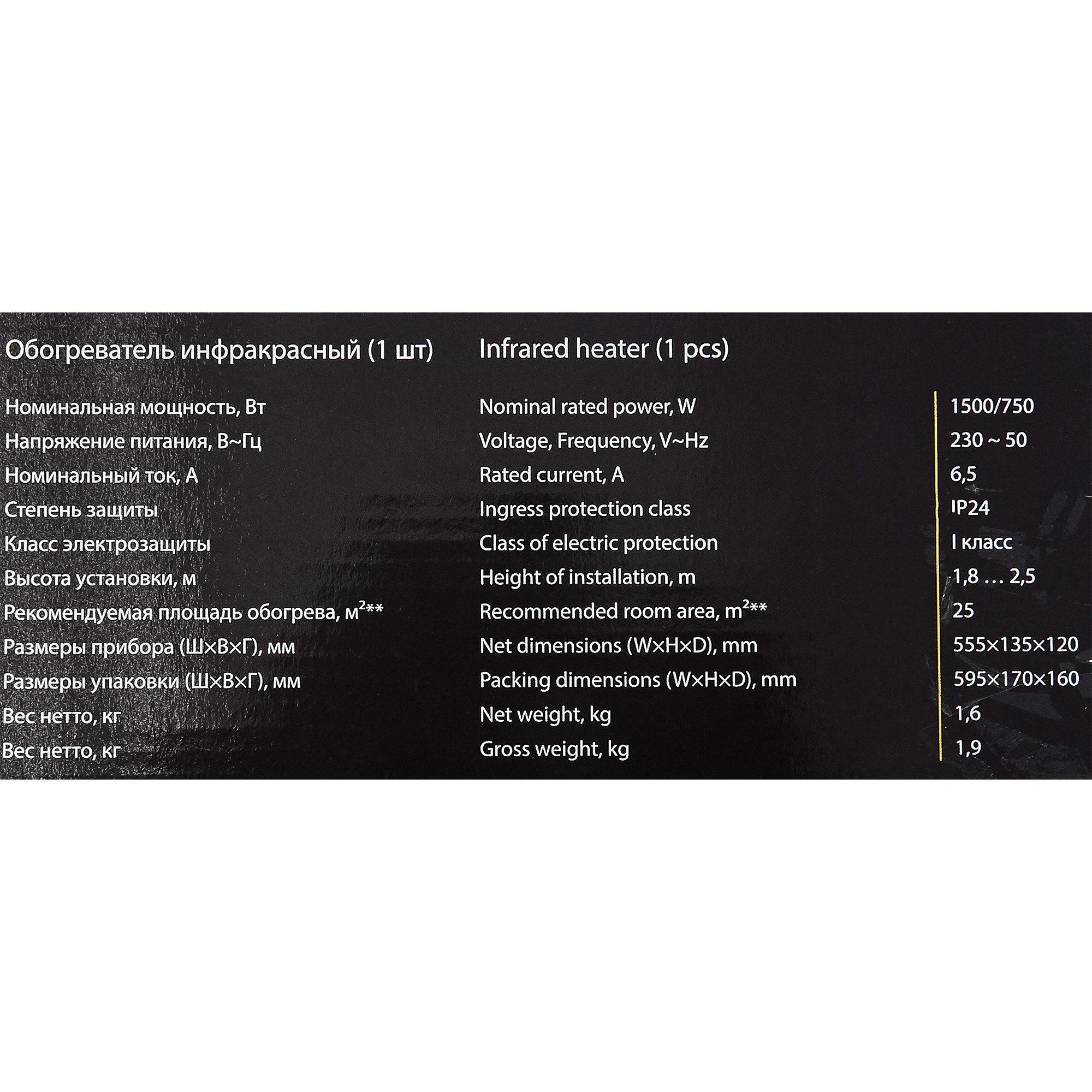 | Обогреватель инфракрасный (1 шт) | Infrared heater (1 pcs) | |
|---|---|---|
| Номинальная мощность, Вт | Nominal rated power, W | 1500/750 |
| Напряжение питания, В~Гц | Voltage, Frequency, V~Hz | 230 ~ 50 |
| Номинальный ток, А | Rated current, A | 6,5 |
| Степень защиты | Ingress protection class | IP24 |
| Класс электрозащиты | Class of electric protection | I класс |
| Высота установки, м | Height of installation, m | 1,8 … 2,5 |
| Рекомендуемая площадь обогрева, м²** | Recommended room area, m²** | 25 |
| Размеры прибора (Ш×В×Г), мм | Net dimensions (W×H×D), mm | 555×135×120 |
| Размеры упаковки (Ш×В×Г), мм | Packing dimensions (W×H×D), mm | 595×170×160 |
| Вес нетто, кг | Net weight, kg | 1,6 |
| Вес нетто, кг | Gross weight, kg | 1,9 |